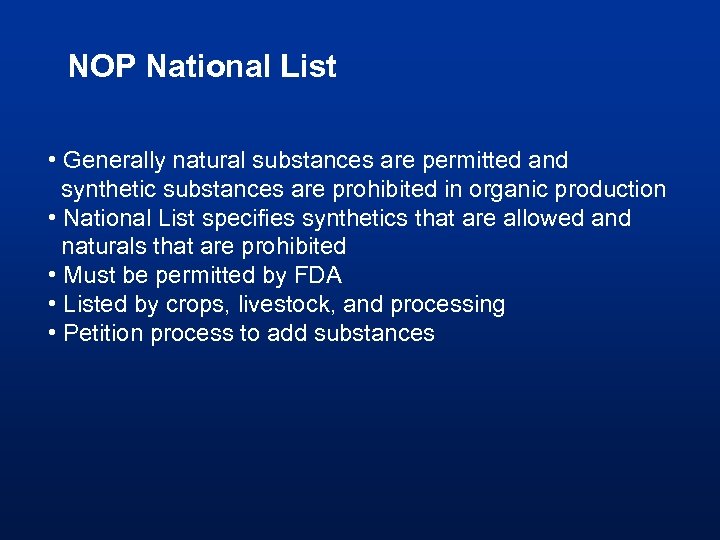 NOP National List

• Generally natural substances are permitted and synthetic substances are prohibited in organic production
• National List specifies synthetics that are allowed and naturals that are prohibited
• Must be permitted by FDA
• Listed by crops, livestock, and processing
• Petition process to add substances